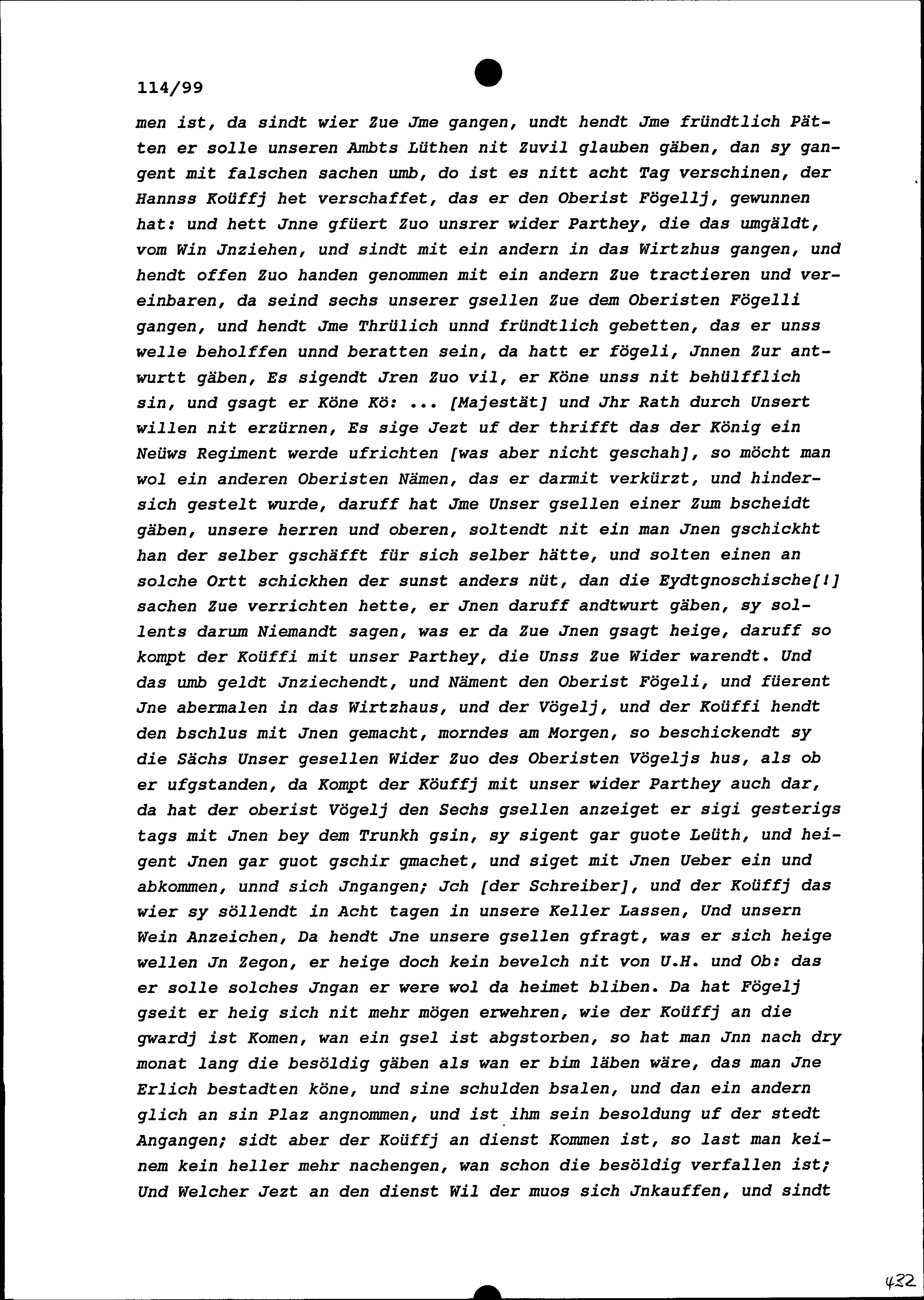 114/99

men ist, da sindt wier Zue Jme gangen, undt hendt Jme fründtlich Pätten er solle unseren Ambts Lüthen nit Zuvil glauben gäben, dan sy gangent mit falschen sachen umb, do ist es nitt acht Tag verschinen, der Hannss Koüffj het verschaffet, das er den Oberist Fögellj, gewunnen hat: und hett Jnne gfüert Zuo unsrer wider Parthey, die das umgäldt, vom Win Jnziehen, und sindt mit ein andern in das Wirtzhus gangen, und hendt offen Zuo handen genommen mit ein andern Zue tractieren und vereinbaren, da seind sechs unserer gsellen Zue dem Oberisten Fögelli gangen, und hendt Jme Thrülich unnd fründtlich gebetten, das er unss welle beholffen unnd beratten sein, da hatt er fögeli, Jnnen Zur antwurtt gäben, Es sigendt Jren Zuo vil, er Köne unss nit behülfflich sin, und gsagt er Köne Kö: ... [Majestät] und Jhr Rath durch Unsert willen nit erzürnen, Es sige Jezt uf der thrifft das der König ein Neüws Regiment werde ufrichten [was aber nicht geschah], so möcht man wol ein anderen Oberisten Nämen, das er darmit verkürzt, und hindersich gestelt wurde, daruff hat Jme Unser gsellen einer Zum bscheidt gäben, unsere herren und oberen, soltendt nit ein man Jnen gschickht han der selber gschäfft für sich selber hätte, und solten einen an solche Ortt schickhen der sunst anders nüt, dan die Eydtgnoschische[!] sachen Zue verrichten hette, er Jnen daruff andtwurt gäben, sy sollents darum Niemandt sagen, was er da Zue Jnen gsagt heige, daruff so kompt der Koüffi mit unser Parthey, die Unss Zue Wider warendt. Und das umb geldt Jnziechendt, und Näment den Oberist Fögeli, und füerent Jne abermalen in das Wirtzhaus, und der Vögelj, und der Koüffi hendt den bschlus mit Jnen gemacht, morndes am Morgen, so beschickendt sy die Sächs Unser gesellen Wider Zuo des Oberisten Vögeljs hus, als ob er ufgstanden, da Kompt der Köuffj mit unser wider Parthey auch dar, da hat der oberist Vögelj den Sechs gsellen anzeiget er sigi gesterigs tags mit Jnen bey dem Trunkh gsin, sy sigent gar guote Leüth, und heigent Jnen gar guot gschir gmachet, und siget mit Jnen Ueber ein und abkommen, unnd sich Jngangen; Jch [der Schreiber], und der Koüffj das wier sy söllendt in Acht tagen in unsere Keller Lassen, Und unsern Wein Anzeichen, Da hendt Jne unsere gsellen gfragt, was er sich heige wellen Jn Zegon, er heige doch kein bevelch nit von U.H. und Ob: das er solle solches Jngan er were wol da heimet bliben. Da hat Fögelj gseit er heig sich nit mehr mögen erwehren, wie der Koüffj an die gwardj ist Komen, wan ein gsel ist abgstorben, so hat man Jnn nach dry monat lang die besöldig gäben als wan er bim läben wäre, das man Jne Erlich bestadten köne, und sine schulden bsalen, und dan ein andern glich an sin Plaz angnommen, und ist ihm sein besoldung uf der stedt Angangen; sidt aber der Koüffj an dienst Kommen ist, so last man keinem kein heller mehr nachengen, wan schon die besöldig verfallen ist; Und Welcher Jezt an den dienst Wil der muos sich Jnkauffen, und sindt

432